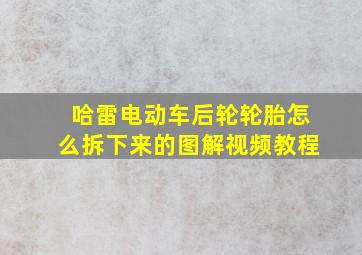 哈雷电动车后轮轮胎怎么拆下来的图解视频教程